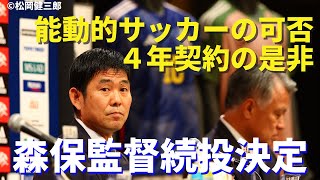 ©松岡健三郎

能動的サッカーの可否
４年契約の是非

森保監督続投決定